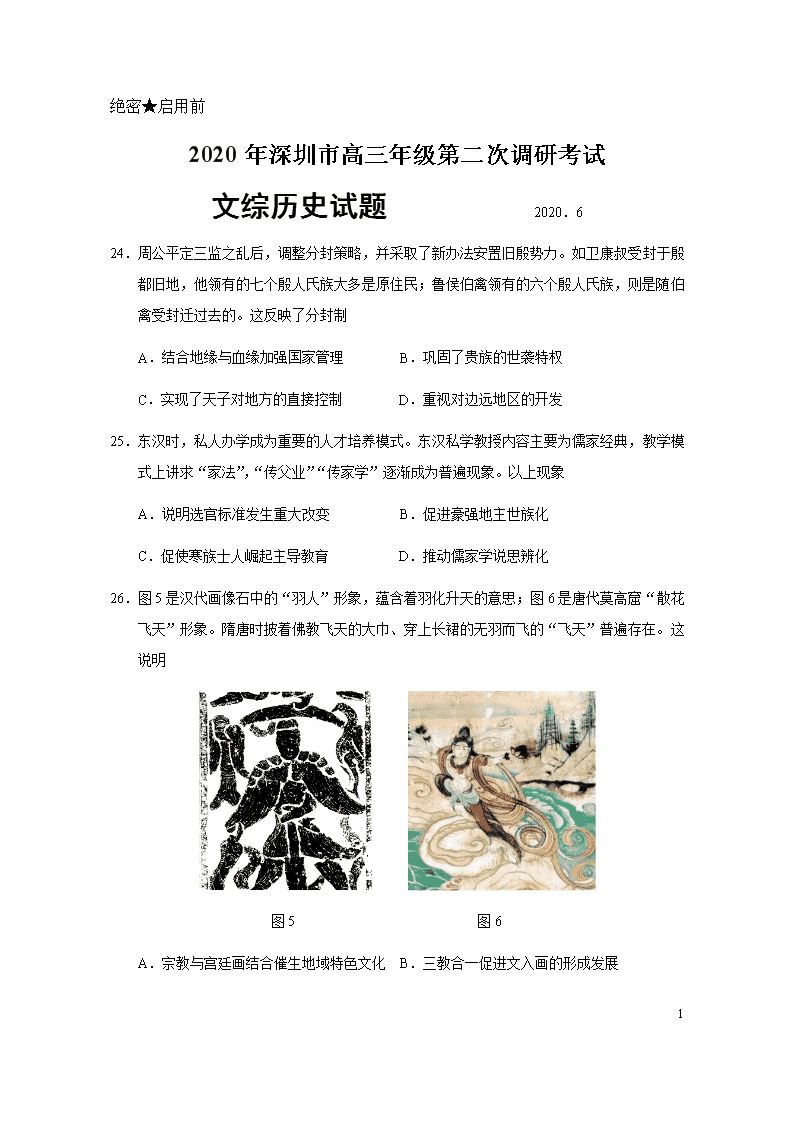 绝密★启用前

2020 年深圳市高三年级第二次调研考试

文综历史试题 2020．6

24．周公平定三监之乱后，调整分封策略，并采取了新办法安置旧殷势力。如卫康叔受封于殷都旧地，他领有的七个殷人氏族大多是原住民；鲁侯伯禽领有的六个殷人氏族，则是随伯禽受封迁过去的。这反映了分封制

A．结合地缘与血缘加强国家管理　　B．巩固了贵族的世袭特权

C．实现了天子对地方的直接控制　　D．重视对边远地区的开发

25．东汉时，私人办学成为重要的人才培养模式。东汉私学教授内容主要为儒家经典，教学模式上讲求“家法”，“传父业”“传家学”逐渐成为普遍现象。以上现象

A．说明选官标准发生重大改变　　B．促进豪强地主世族化

C．促使寒族士人崛起主导教育　　D．推动儒家学说思辨化

26．图 5 是汉代画像石中的“羽人”形象，蕴含着羽化升天的意思；图 6 是唐代莫高窟“散花飞天”形象。隋唐时披着佛教飞天的大巾、穿上长裙的无羽而飞的“飞天”普遍存在。这说明

图 5　　图 6

A．宗教与宫廷画结合催生地域特色文化　B．三教合一促进文入画的形成发展

1